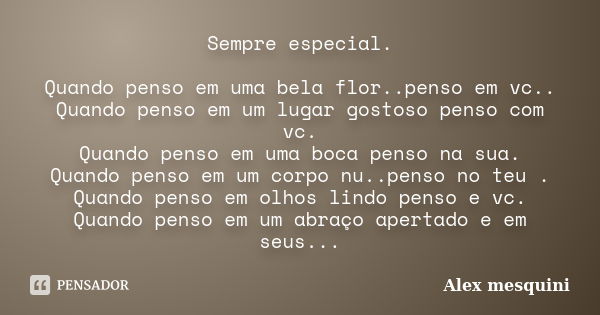 Sempre especial.

Quando penso em uma bela flor..penso em vc..
Quando penso em um lugar gostoso penso com vc.
Quando penso em uma boca penso na sua.
Quando penso em um corpo nu..penso no teu .
Quando penso em olhos lindo penso e vc.
Quando penso em um abraço apertado e em seus...

PENSADOR

Alex mesquini